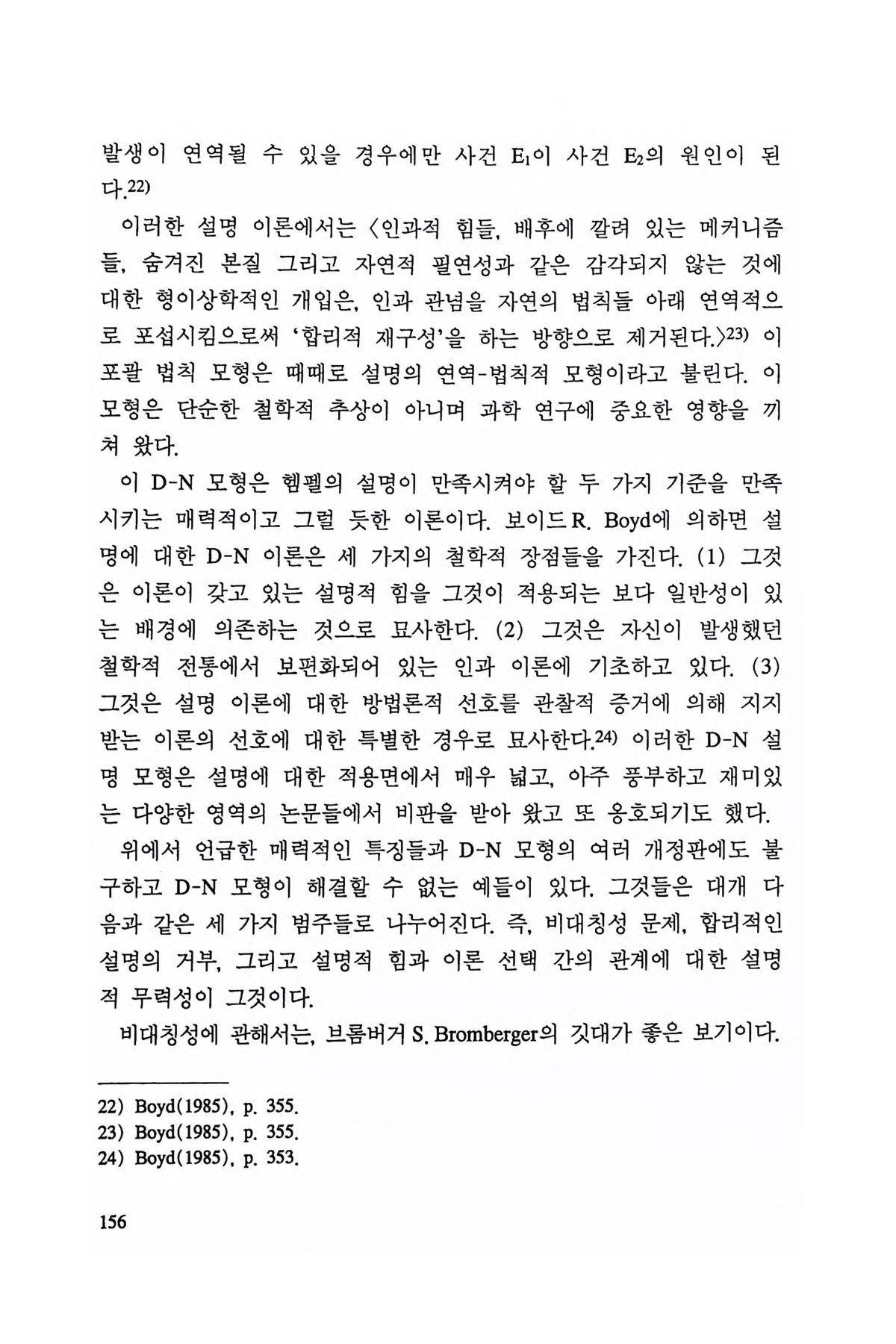 발생이 연역될 수 있을 경우에만 사건 $E_1$이 사건 $E_2$의 원인이 된다.22)

이러한 설명 이론에서는 〈인과적 힘들, 배후에 깔려 있는 메커니즘들, 숨겨진 본질 그리고 자연적 필연성과 같은 감각되지 않는 것에 대한 형이상학적인 개입은, 인과 관념을 자연의 법칙들 아래 연역적으로 포섭시킴으로써 '합리적 재구성'을 하는 방향으로 제거된다.〉23) 이 포괄 법칙 모형은 때때로 설명의 연역-법칙적 모형이라고 불린다. 이 모형은 단순한 철학적 추상이 아니며 과학 연구에 중요한 영향을 끼쳐 왔다.

이 D-N 모형은 헴펠의 설명이 만족시켜야 할 두 가지 기준을 만족시키는 매력적이고 그럴 듯한 이론이다. 보이드 R. Boyd에 의하면 설명에 대한 D-N 이론은 세 가지의 철학적 장점들을 가진다. (1) 그것은 이론이 갖고 있는 설명적 힘을 그것이 적용되는 보다 일반성이 있는 배경에 의존하는 것으로 묘사한다. (2) 그것은 자신이 발생했던 철학적 전통에서 보편화되어 있는 인과 이론에 기초하고 있다. (3) 그것은 설명 이론에 대한 방법론적 선호를 관찰적 증거에 의해 지지받는 이론의 선호에 대한 특별한 경우로 묘사한다.24) 이러한 D-N 설명 모형은 설명에 대한 적용면에서 매우 넓고, 아주 풍부하고 재미있는 다양한 영역의 논문들에서 비판을 받아 왔고 또 옹호되기도 했다.

위에서 언급한 매력적인 특징들과 D-N 모형의 여러 개정판에도 불구하고 D-N 모형이 해결할 수 없는 예들이 있다. 그것들은 대개 다음과 같은 세 가지 범주들로 나누어진다. 즉, 비대칭성 문제, 합리적인 설명의 거부, 그리고 설명적 힘과 이론 선택 간의 관계에 대한 설명적 무력성이 그것이다.

비대칭성에 관해서는, 브롬버거 S. Bromberger의 깃대가 좋은 보기이다.

22) Boyd(1985), p. 355.
23) Boyd(1985), p. 355.
24) Boyd(1985), p. 353.

156